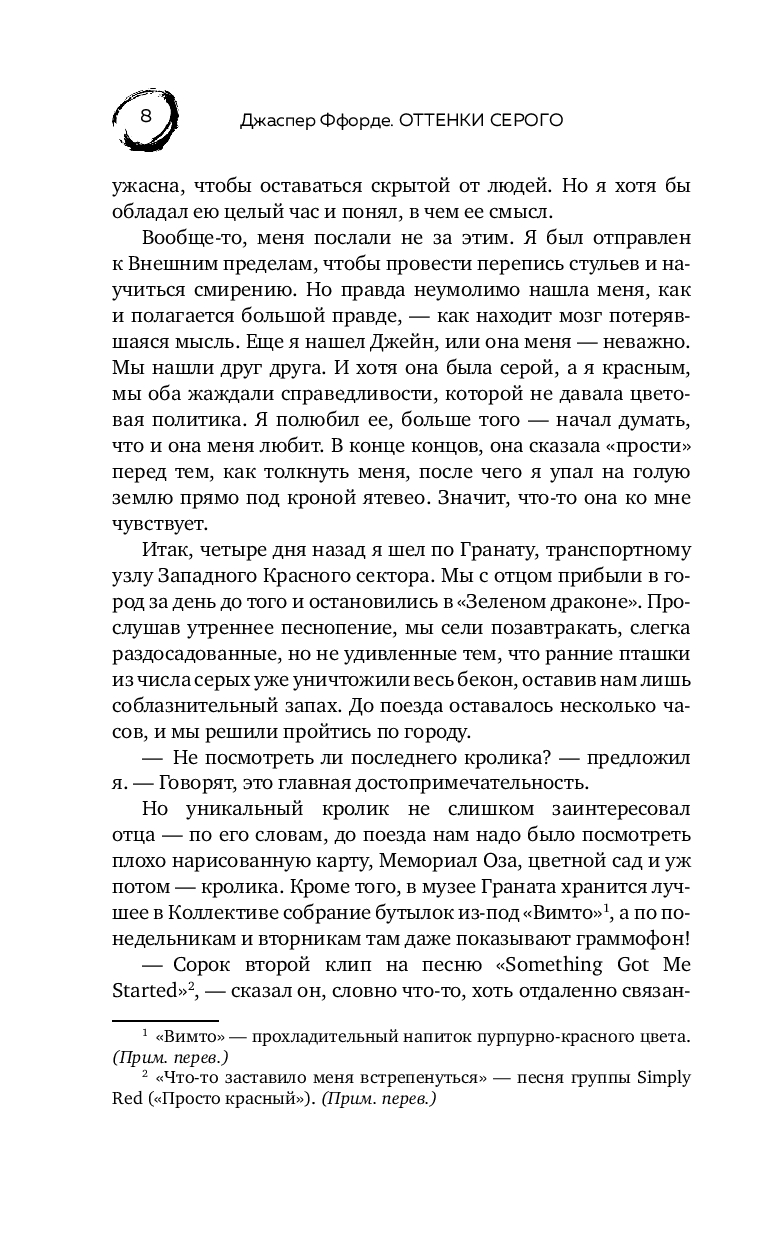 8 Джаспер Ффорде. ОТТЕНКИ СЕРОГО

ужасна, чтобы оставаться скрытой от людей. Но я хотя бы обладал ею целый час и понял, в чем ее смысл.

Вообще-то, меня послали не за этим. Я был отправлен к Внешним пределам, чтобы провести перепись стульев и научиться смирению. Но правда неумолимо нашла меня, как и полагается большой правде, — как находит мозг потерявшаяся мысль. Еще я нашел Джейн, или она меня — неважно. Мы нашли друг друга. И хотя она была серой, а я красным, мы оба жаждали справедливости, которой не давала цветовая политика. Я полюбил ее, больше того — начал думать, что и она меня любит. В конце концов, она сказала «прости» перед тем, как толкнуть меня, после чего я упал на голую землю прямо под кроной ятевео. Значит, что-то она ко мне чувствует.

Итак, четыре дня назад я шел по Гранату, транспортному узлу Западного Красного сектора. Мы с отцом прибыли в город за день до того и остановились в «Зеленом драконе». Прослушав утреннее песнопение, мы сели позавтракать, слегка раздосадованные, но не удивленные тем, что ранние пташки из числа серых уже уничтожили весь бекон, оставив нам лишь соблазнительный запах. До поезда оставалось несколько часов, и мы решили пройтись по городу.

— Не посмотреть ли последнего кролика? — предложил я. — Говорят, это главная достопримечательность.

Но уникальный кролик не слишком заинтересовал отца — по его словам, до поезда нам надо было посмотреть плохо нарисованную карту, Мемориал Оза, цветной сад и уж потом — кролика. Кроме того, в музее Граната хранится лучшее в Коллективе собрание бутылок из-под «Вимто»$^1$, а по понедельникам и вторникам там даже показывают граммофон!

— Сорок второй клип на песню «Something Got Me Started»$^2$, — сказал он, словно что-то, хоть отдаленно связан-

$^1$ «Вимто» — прохладительный напиток пурпурно-красного цвета. (Прим. перев.)

$^2$ «Что-то заставило меня встрепенуться» — песня группы Simply Red («Просто красный»). (Прим. перев.)